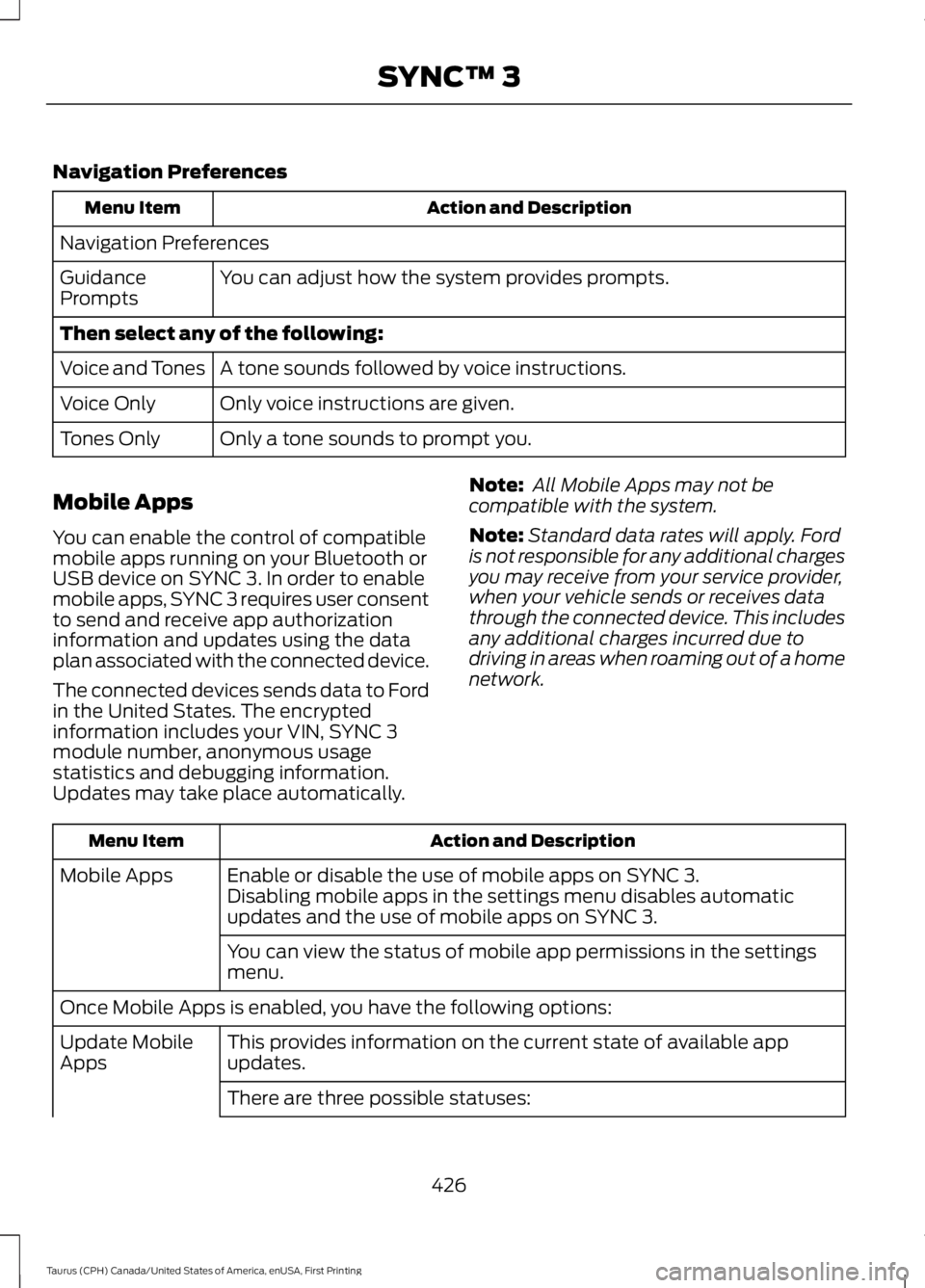 SYNC™ 3

Navigation Preferences

| Menu Item | Action and Description |
|---|---|
| Navigation Preferences | |
| Guidance Prompts | You can adjust how the system provides prompts. |
| Then select any of the following: | |
| Voice and Tones | A tone sounds followed by voice instructions. |
| Voice Only | Only voice instructions are given. |
| Tones Only | Only a tone sounds to prompt you. |

Mobile Apps

You can enable the control of compatible mobile apps running on your Bluetooth or USB device on SYNC 3. In order to enable mobile apps, SYNC 3 requires user consent to send and receive app authorization information and updates using the data plan associated with the connected device.

The connected devices sends data to Ford in the United States. The encrypted information includes your VIN, SYNC 3 module number, anonymous usage statistics and debugging information. Updates may take place automatically.

Note: All Mobile Apps may not be compatible with the system.

Note: Standard data rates will apply. Ford is not responsible for any additional charges you may receive from your service provider, when your vehicle sends or receives data through the connected device. This includes any additional charges incurred due to driving in areas when roaming out of a home network.

| Menu Item | Action and Description |
|---|---|
| Mobile Apps | Enable or disable the use of mobile apps on SYNC 3. Disabling mobile apps in the settings menu disables automatic updates and the use of mobile apps on SYNC 3. |
| | You can view the status of mobile app permissions in the settings menu. |
| Once Mobile Apps is enabled, you have the following options: | |
| Update Mobile Apps | This provides information on the current state of available app updates. |
| | There are three possible statuses: |

426

Taurus (CPH) Canada/United States of America, enUSA, First Printing

carmanualsonline.info